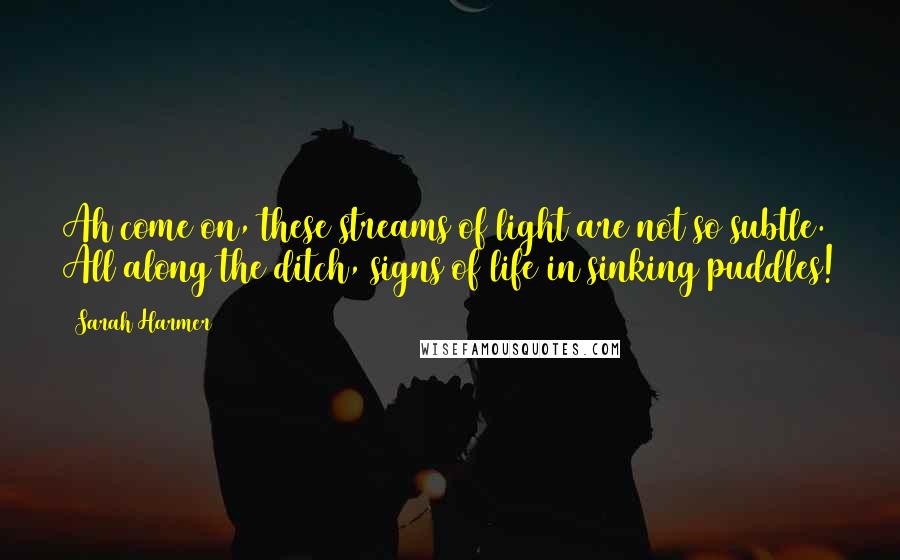 Ah come on, these streams of light are not so subtle. All along the ditch, signs of life in sinking puddles!

Sarah Harmer

WISEFAMOUSQUOTES.COM